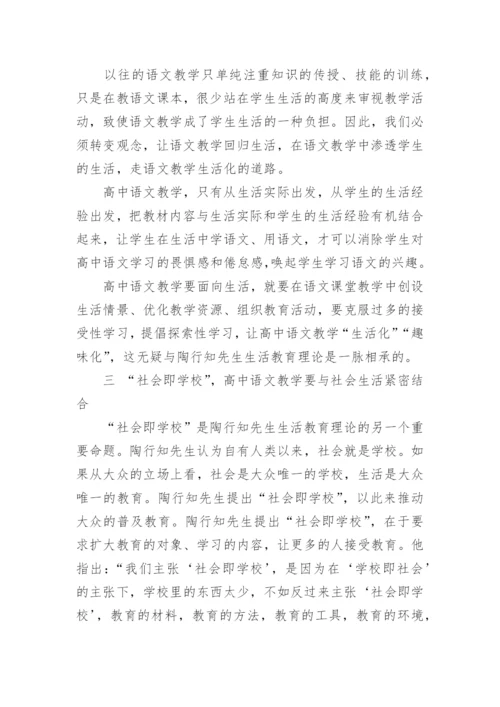 以往的语文教学只单纯注重知识的传授、技能的训练，只是在教语文课本，很少站在学生生活的高度来审视教学活动，致使语文教学成了学生生活的一种负担。因此，我们必须转变观念，让语文教学回归生活，在语文教学中渗透学生的生活，走语文教学生活化的道路。

高中语文教学，只有从生活实际出发，从学生的生活经验出发，把教材内容与生活实际和学生的生活经验有机结合起来，让学生在生活中学语文、用语文，才可以消除学生对高中语文学习的畏惧感和倦怠感,唤起学生学习语文的兴趣。

高中语文教学要面向生活，就要在语文课堂教学中创设生活情景、优化教学资源、组织教育活动，要克服过多的接受性学习，提倡探索性学习，让高中语文教学“生活化”“趣味化”，这无疑与陶行知先生生活教育理论是一脉相承的。

三 “社会即学校”，高中语文教学要与社会生活紧密结合

“社会即学校”是陶行知先生生活教育理论的另一个重要命题。陶行知先生认为自有人类以来，社会就是学校。如果从大众的立场上看，社会是大众唯一的学校，生活是大众唯一的教育。陶行知先生提出“社会即学校”，以此来推动大众的普及教育。陶行知先生提出“社会即学校”，在于要求扩大教育的对象、学习的内容，让更多的人接受教育。他指出：“我们主张‘社会即学校’，是因为在‘学校即社会’的主张下，学校里的东西太少，不如反过来主张‘社会即学校’，教育的材料，教育的方法，教育的工具，教育的环境，